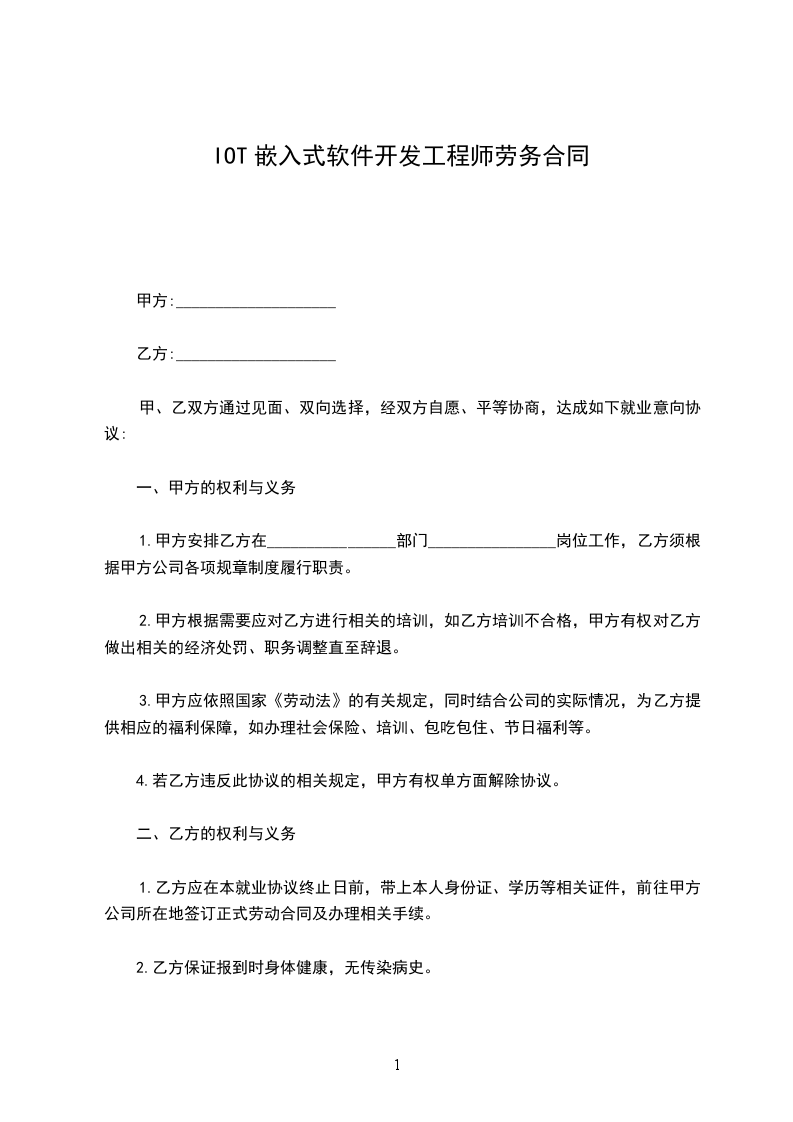 IOT 嵌入式软件开发工程师劳务合同

甲方:____________________

乙方:____________________

甲、乙双方通过见面、双向选择，经双方自愿、平等协商，达成如下就业意向协议:

一、甲方的权利与义务

1.甲方安排乙方在________________部门________________岗位工作，乙方须根据甲方公司各项规章制度履行职责。

2.甲方根据需要应对乙方进行相关的培训，如乙方培训不合格，甲方有权对乙方做出相关的经济处罚、职务调整直至辞退。

3.甲方应依照国家《劳动法》的有关规定，同时结合公司的实际情况，为乙方提供相应的福利保障，如办理社会保险、培训、包吃包住、节日福利等。

4.若乙方违反此协议的相关规定，甲方有权单方面解除协议。

二、乙方的权利与义务

1.乙方应在本就业协议终止日前，带上本人身份证、学历等相关证件，前往甲方公司所在地签订正式劳动合同及办理相关手续。

2.乙方保证报到时身体健康，无传染病史。

1